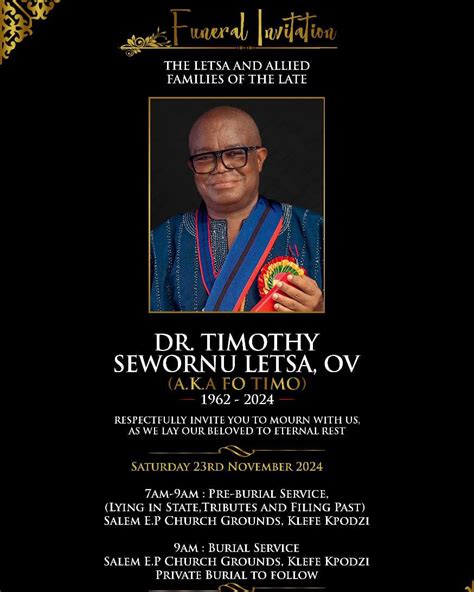 Funeral Invitation

THE LETSA AND ALLIED FAMILIES OF THE LATE

DR. TIMOTHY SEWORNU LETSA, OV
(A.K.A FO TIMO)
1962 - 2024

RESPECTFULLY INVITE YOU TO MOURN WITH US, AS WE LAY OUR BELOVED TO ETERNAL REST

SATURDAY 23RD NOVEMBER 2024

7AM-9AM : PRE-BURIAL SERVICE,
(LYING IN STATE,TRIBUTES AND FILING PAST)
SALEM E.P CHURCH GROUNDS, KLEFE KPODZI

9AM : BURIAL SERVICE
SALEM E.P CHURCH GROUNDS, KLEFE KPODZI
PRIVATE BURIAL TO FOLLOW